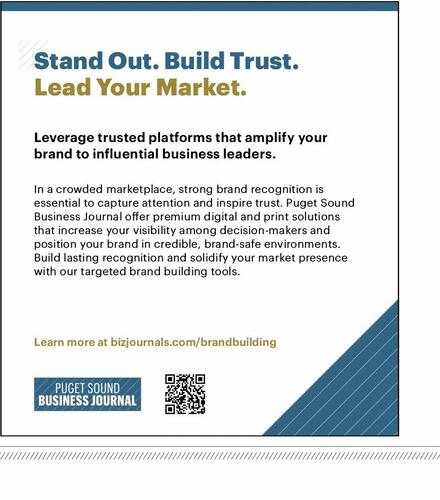 Stand Out. Build Trust.
Lead Your Market.

Leverage trusted platforms that amplify your brand to influential business leaders.

In a crowded marketplace, strong brand recognition is essential to capture attention and inspire trust. Puget Sound Business Journal offer premium digital and print solutions that increase your visibility among decision-makers and position your brand in credible, brand-safe environments. Build lasting recognition and solidify your market presence with our targeted brand building tools.

Learn more at bizjournals.com/brandbuilding

PUGET SOUND
BUSINESS JOURNAL